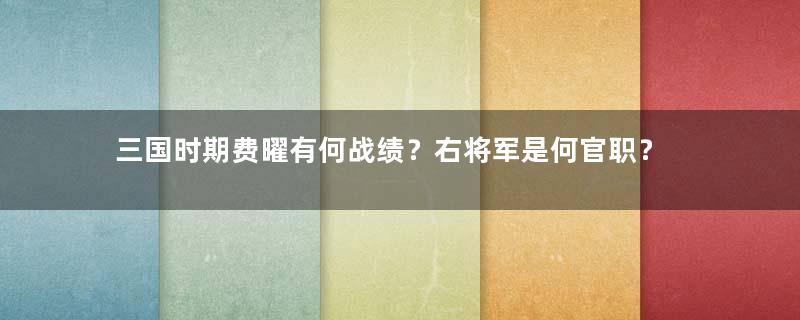 三国时期费曜有何战绩？右将军是何官职？